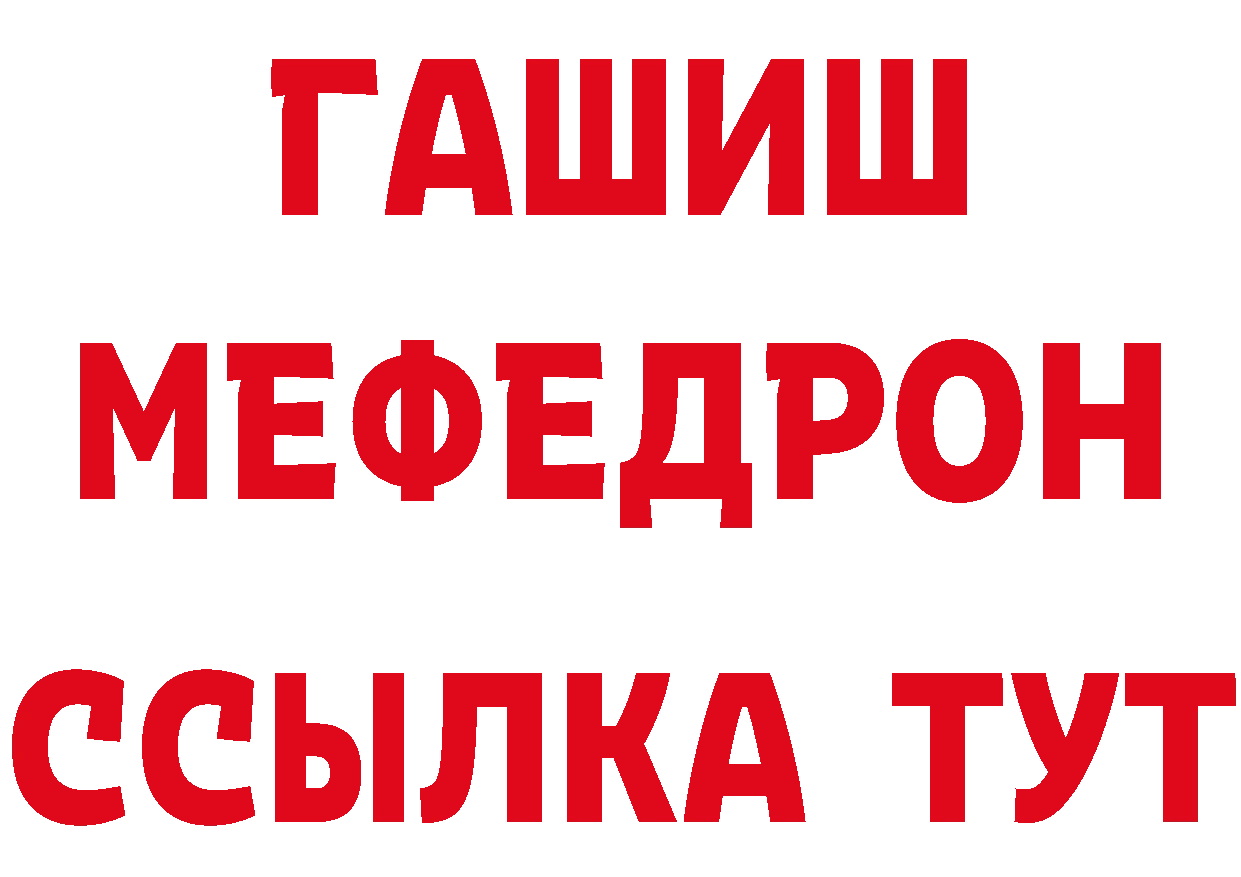 ГАШИШ
МЕФЕДРОН
ССЫЛКА ТУТ